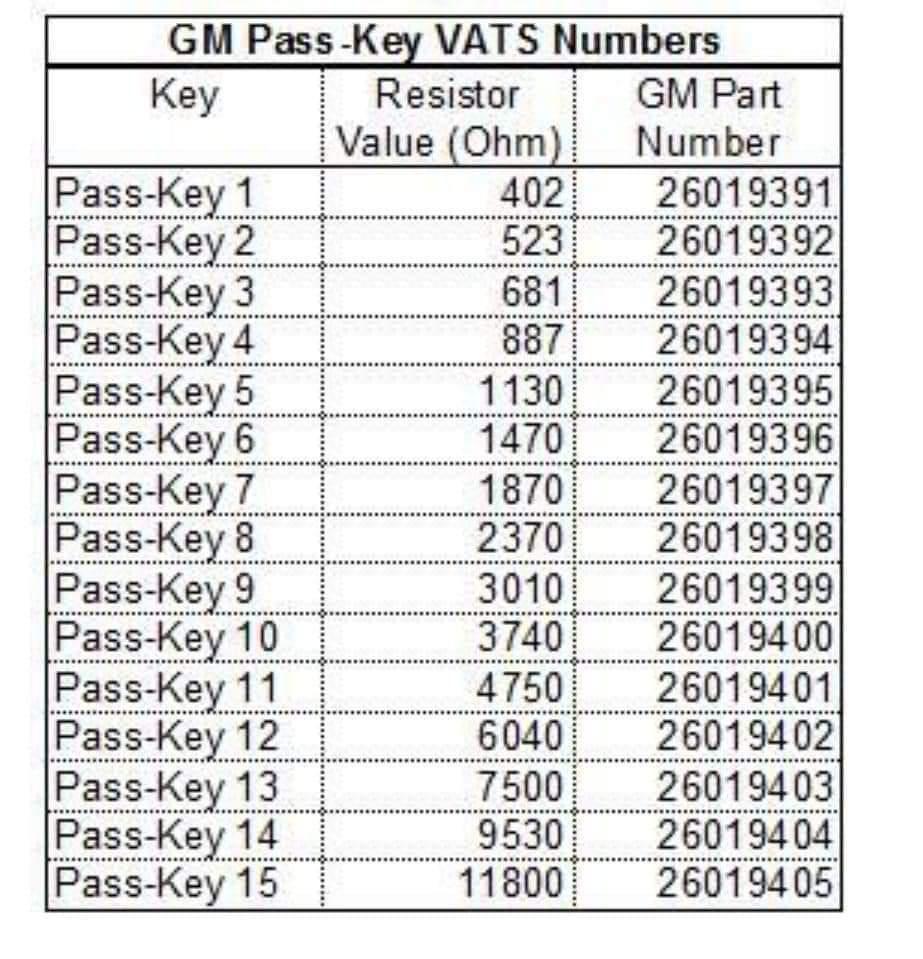 GM Pass-Key VATS Numbers

| Key | Resistor Value (Ohm) | GM Part Number |
|---|---|---|
| Pass-Key 1 | 402 | 26019391 |
| Pass-Key 2 | 523 | 26019392 |
| Pass-Key 3 | 681 | 26019393 |
| Pass-Key 4 | 887 | 26019394 |
| Pass-Key 5 | 1130 | 26019395 |
| Pass-Key 6 | 1470 | 26019396 |
| Pass-Key 7 | 1870 | 26019397 |
| Pass-Key 8 | 2370 | 26019398 |
| Pass-Key 9 | 3010 | 26019399 |
| Pass-Key 10 | 3740 | 26019400 |
| Pass-Key 11 | 4750 | 26019401 |
| Pass-Key 12 | 6040 | 26019402 |
| Pass-Key 13 | 7500 | 26019403 |
| Pass-Key 14 | 9530 | 26019404 |
| Pass-Key 15 | 11800 | 26019405 |